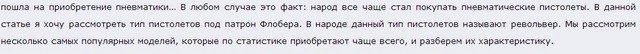 пошла на приобретение пневматики… В любом случае это факт: народ все чаще стал покупать пневматические пистолеты. В данной статье я хочу рассмотреть тип пистолетов под патрон Флобера. В народе данный тип пистолетов называют револьвер. Мы рассмотрим несколько самых популярных моделей, которые по статистике приобретают чаще всего, и разберем их характеристику.